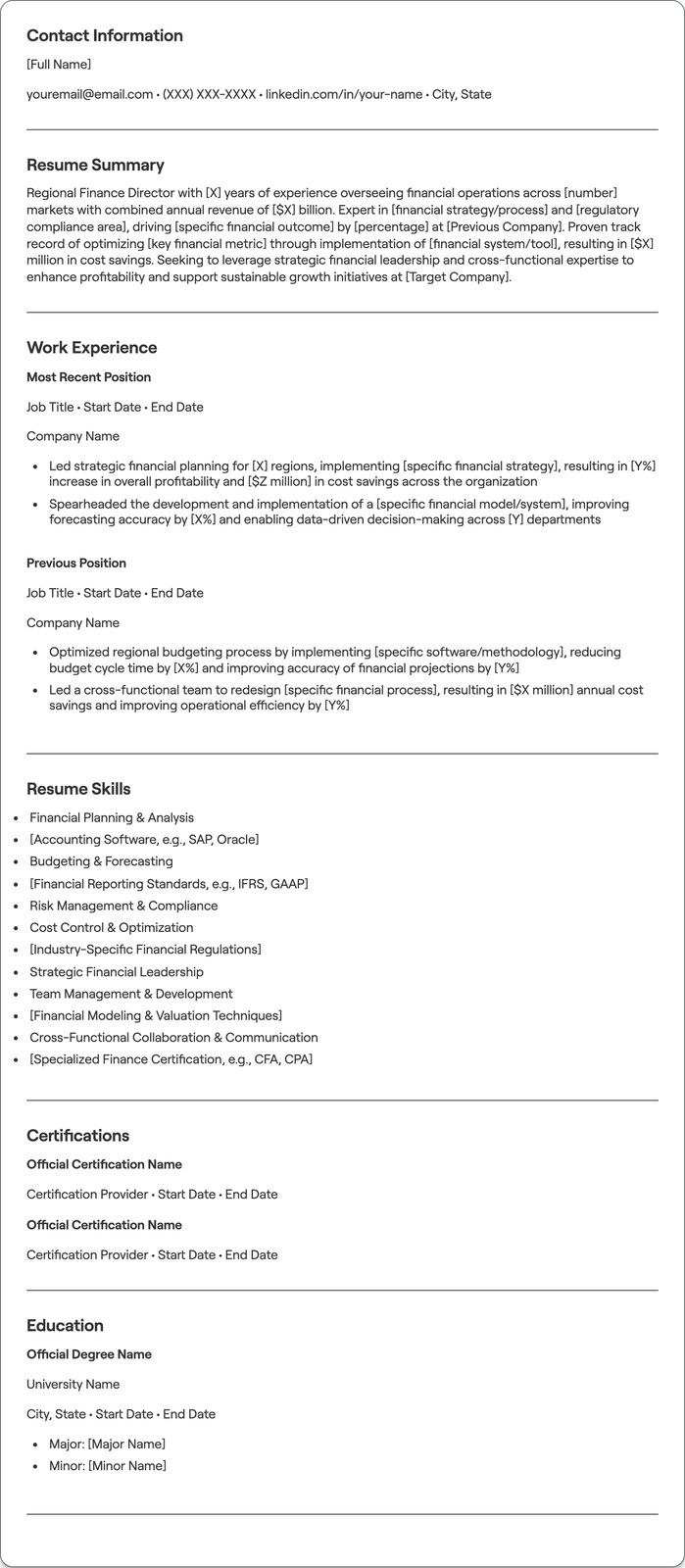 Contact Information

[Full Name]

youremail@email.com • (XXX) XXX-XXXX • linkedin.com/in/your-name • City, State

Resume Summary

Regional Finance Director with [X] years of experience overseeing financial operations across [number] markets with combined annual revenue of [$X] billion. Expert in [financial strategy/process] and [regulatory compliance area], driving [specific financial outcome] by [percentage] at [Previous Company]. Proven track record of optimizing [key financial metric] through implementation of [financial system/tool], resulting in [$X] million in cost savings. Seeking to leverage strategic financial leadership and cross-functional expertise to enhance profitability and support sustainable growth initiatives at [Target Company].

Work Experience

Most Recent Position

Job Title • Start Date • End Date

Company Name

• Led strategic financial planning for [X] regions, implementing [specific financial strategy], resulting in [Y%] increase in overall profitability and [$Z million] in cost savings across the organization
• Spearheaded the development and implementation of a [specific financial model/system], improving forecasting accuracy by [X%] and enabling data-driven decision-making across [Y] departments

Previous Position

Job Title • Start Date • End Date

Company Name

• Optimized regional budgeting process by implementing [specific software/methodology], reducing budget cycle time by [X%] and improving accuracy of financial projections by [Y%]
• Led a cross-functional team to redesign [specific financial process], resulting in [$X million] annual cost savings and improving operational efficiency by [Y%]

Resume Skills

• Financial Planning & Analysis
• [Accounting Software, e.g., SAP, Oracle]
• Budgeting & Forecasting
• [Financial Reporting Standards, e.g., IFRS, GAAP]
• Risk Management & Compliance
• Cost Control & Optimization
• [Industry-Specific Financial Regulations]
• Strategic Financial Leadership
• Team Management & Development
• [Financial Modeling & Valuation Techniques]
• Cross-Functional Collaboration & Communication
• [Specialized Finance Certification, e.g., CFA, CPA]

Certifications

Official Certification Name

Certification Provider • Start Date • End Date

Official Certification Name

Certification Provider • Start Date • End Date

Education

Official Degree Name

University Name

City, State • Start Date • End Date

• Major: [Major Name]
• Minor: [Minor Name]